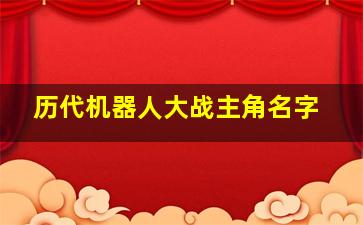 历代机器人大战主角名字